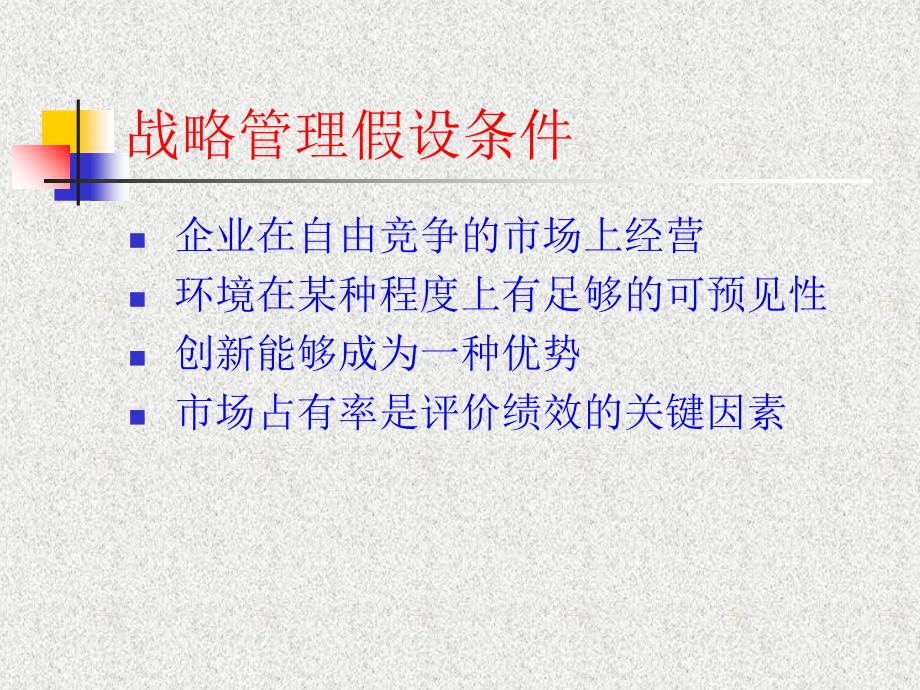 战略管理假设条件

- 企业在自由竞争的市场上经营
- 环境在某种程度上有足够的可预见性
- 创新能够成为一种优势
- 市场占有率是评价绩效的关键因素